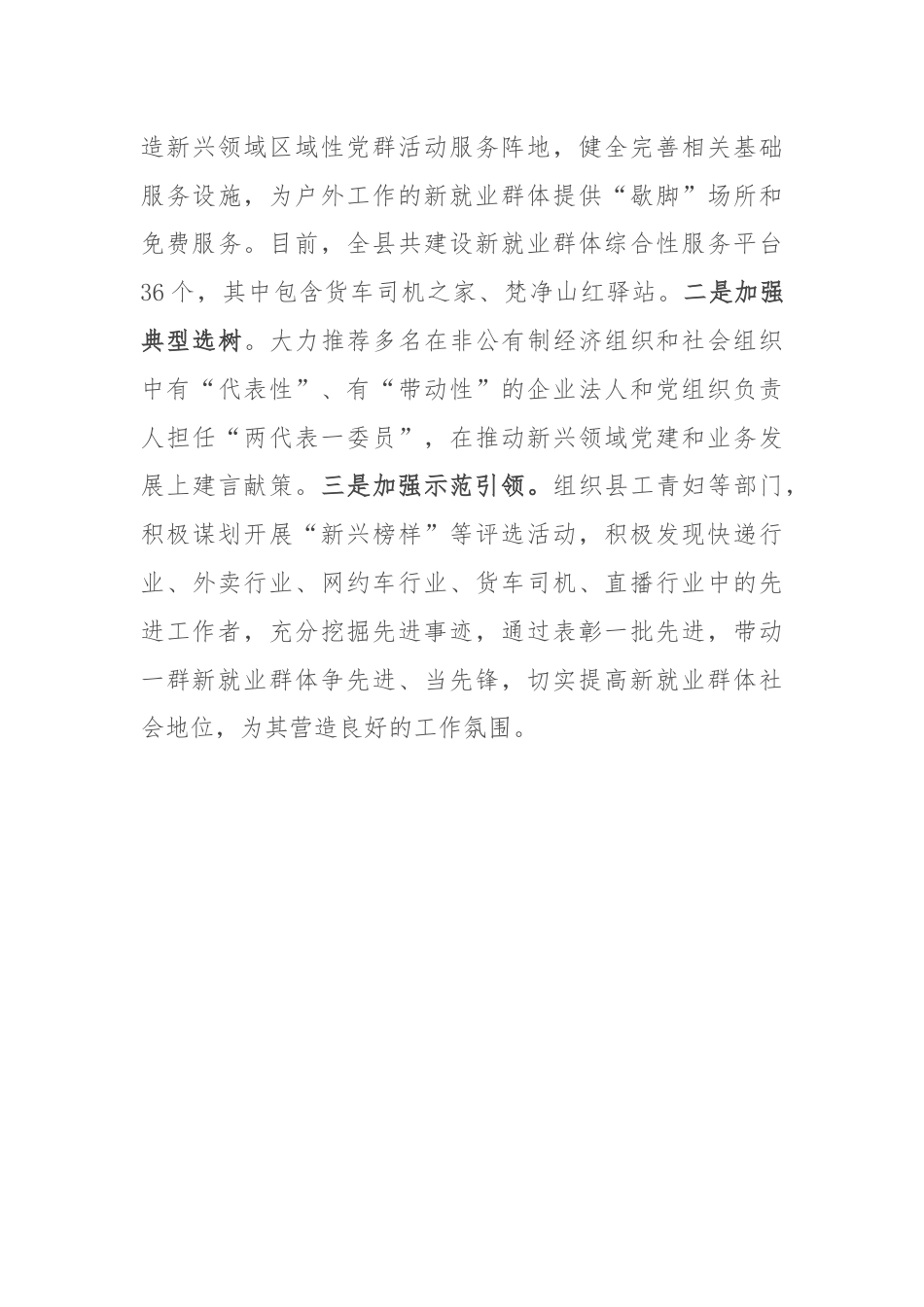 造新兴领域区域性党群活动服务阵地，健全完善相关基础服务设施，为户外工作的新就业群体提供“歇脚”场所和免费服务。目前，全县共建设新就业群体综合性服务平台36个，其中包含货车司机之家、梵净山红驿站。二是加强典型选树。大力推荐多名在非公有制经济组织和社会组织中有“代表性”、有“带动性”的企业法人和党组织负责人担任“两代表一委员”，在推动新兴领域党建和业务发展上建言献策。三是加强示范引领。组织县工青妇等部门，积极谋划开展“新兴榜样”等评选活动，积极发现快递行业、外卖行业、网约车行业、货车司机、直播行业中的先进工作者，充分挖掘先进事迹，通过表彰一批先进，带动一群新就业群体争先进、当先锋，切实提高新就业群体社会地位，为其营造良好的工作氛围。